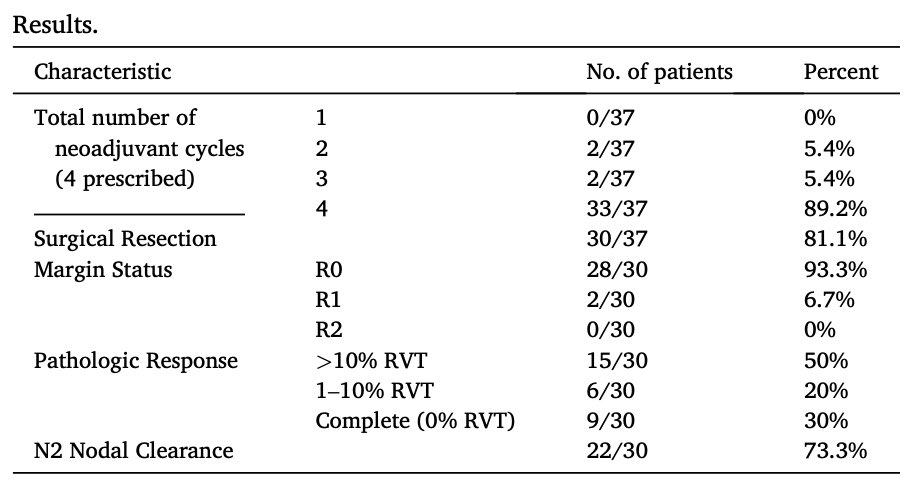 Results.

| Characteristic | | No. of patients | Percent |
|---|---|---|---|
| Total number of neoadjuvant cycles (4 prescribed) | 1 | 0/37 | 0% |
| | 2 | 2/37 | 5.4% |
| | 3 | 2/37 | 5.4% |
| | 4 | 33/37 | 89.2% |
| Surgical Resection | | 30/37 | 81.1% |
| Margin Status | R0 | 28/30 | 93.3% |
| | R1 | 2/30 | 6.7% |
| | R2 | 0/30 | 0% |
| Pathologic Response | >10% RVT | 15/30 | 50% |
| | 1–10% RVT | 6/30 | 20% |
| | Complete (0% RVT) | 9/30 | 30% |
| N2 Nodal Clearance | | 22/30 | 73.3% |